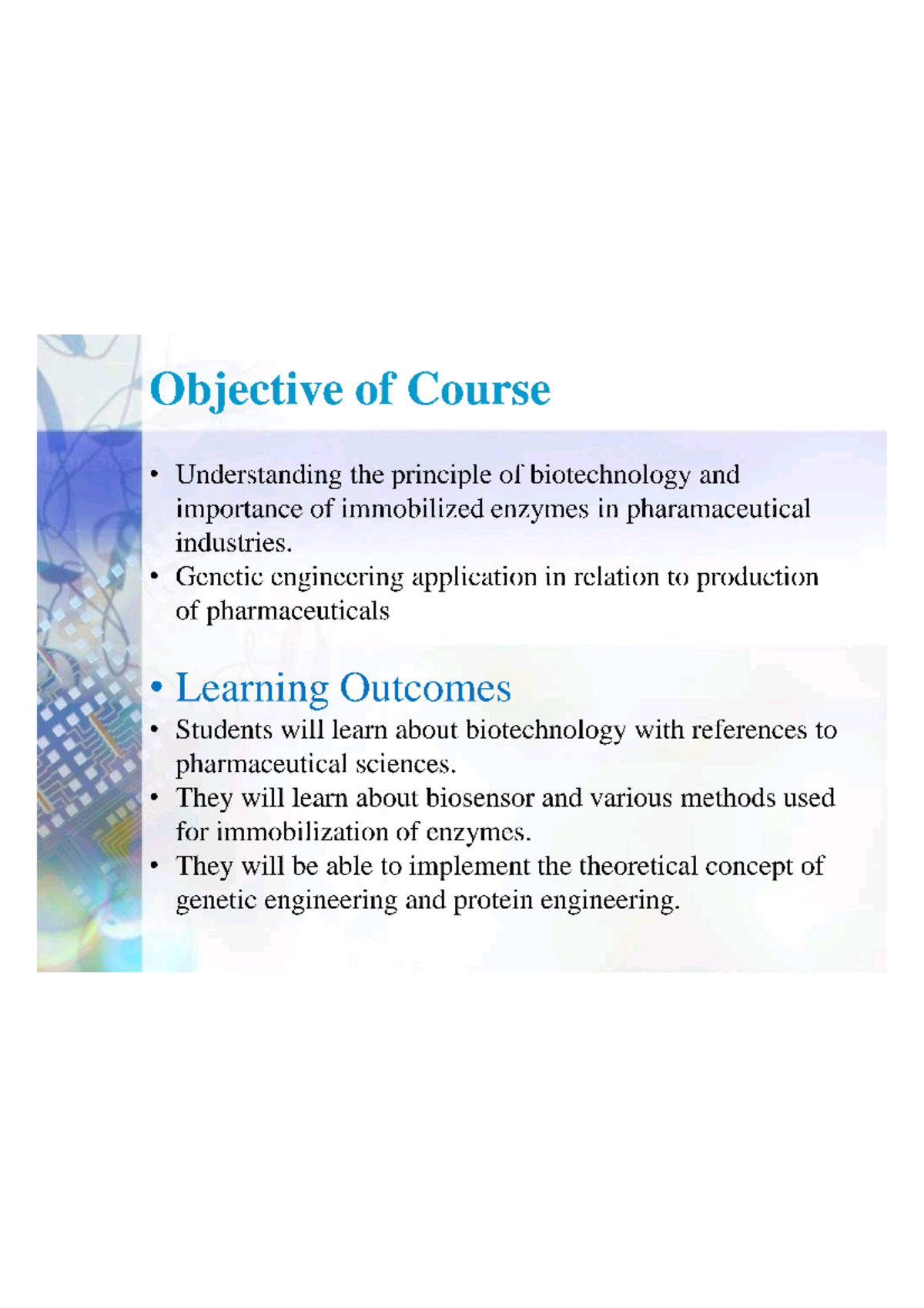 Objective of Course

• Understanding the principle of biotechnology and importance of immobilized enzymes in pharamaceutical industries.
• Genetic engineering application in relation to production of pharmaceuticals

• Learning Outcomes
• Students will learn about biotechnology with references to pharmaceutical sciences.
• They will learn about biosensor and various methods used for immobilization of enzymes.
• They will be able to implement the theoretical concept of genetic engineering and protein engineering.